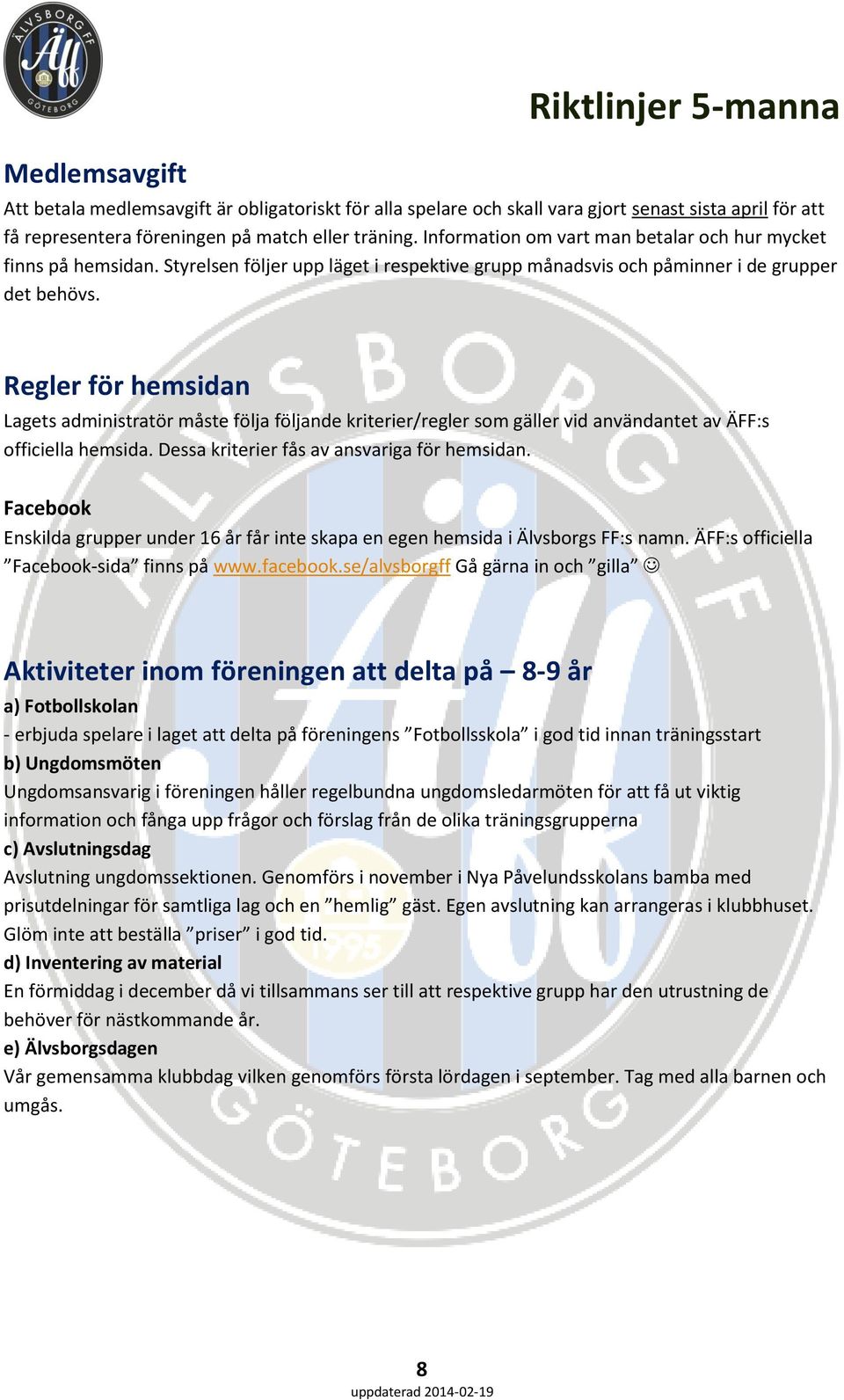 ÄLVSBORG FF
Äff
GÖTEBORG

Riktlinjer 5-manna

Medlemsavgift
Att betala medlemsavgift är obligatoriskt för alla spelare och skall vara gjort senast sista april för att få representera föreningen på match eller träning. Information om vart man betalar och hur mycket finns på hemsidan. Styrelsen följer upp läget i respektive grupp månadsvis och påminner i de grupper det behövs.

Regler för hemsidan
Lagets administratör måste följa följande kriterier/regler som gäller vid användantet av ÄFF:s officiella hemsida. Dessa kriterier fås av ansvariga för hemsidan.

Facebook
Enskilda grupper under 16 år får inte skapa en egen hemsida i Älvsborgs FF:s namn. ÄFF:s officiella ”Facebook-sida” finns på www.facebook.se/alvsborgff Gå gärna in och ”gilla” ☺

Aktiviteter inom föreningen att delta på – 8-9 år
a) Fotbollskolan
- erbjuda spelare i laget att delta på föreningens ”Fotbollsskola” i god tid innan träningsstart
b) Ungdomsmöten
Ungdomsansvarig i föreningen håller regelbundna ungdomsledarmöten för att få ut viktig information och fånga upp frågor och förslag från de olika träningsgrupperna
c) Avslutningsdag
Avslutning ungdomssektionen. Genomförs i november i Nya Påvelundsskolans bamba med prisutdelningar för samtliga lag och en ”hemlig” gäst. Egen avslutning kan arrangeras i klubbhuset. Glöm inte att beställa ”priser” i god tid.
d) Inventering av material
En förmiddag i december då vi tillsammans ser till att respektive grupp har den utrustning de behöver för nästkommande år.
e) Älvsborgsdagen
Vår gemensamma klubbdag vilken genomförs första lördagen i september. Tag med alla barnen och umgås.

8
uppdaterad 2014-02-19